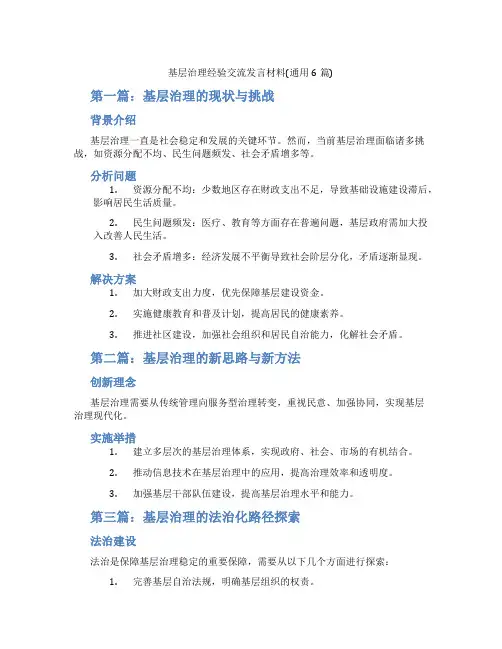 基层治理经验交流发言材料(通用 6 篇)

第一篇：基层治理的现状与挑战

背景介绍

基层治理一直是社会稳定和发展的关键环节。然而，当前基层治理面临诸多挑战，如资源分配不均、民生问题频发、社会矛盾增多等。

分析问题

1. 资源分配不均：少数地区存在财政支出不足，导致基础设施建设滞后，影响居民生活质量。

2. 民生问题频发：医疗、教育等方面存在普遍问题，基层政府需加大投入改善人民生活。

3. 社会矛盾增多：经济发展不平衡导致社会阶层分化，矛盾逐渐显现。

解决方案

1. 加大财政支出力度，优先保障基层建设资金。

2. 实施健康教育和普及计划，提高居民的健康素养。

3. 推进社区建设，加强社会组织和居民自治能力，化解社会矛盾。

第二篇：基层治理的新思路与新方法

创新理念

基层治理需要从传统管理向服务型治理转变，重视民意、加强协同，实现基层治理现代化。

实施举措

1. 建立多层次的基层治理体系，实现政府、社会、市场的有机结合。

2. 推动信息技术在基层治理中的应用，提高治理效率和透明度。

3. 加强基层干部队伍建设，提高基层治理水平和能力。

第三篇：基层治理的法治化路径探索

法治建设

法治是保障基层治理稳定的重要保障，需要从以下几个方面进行探索：

1. 完善基层自治法规，明确基层组织的权责。